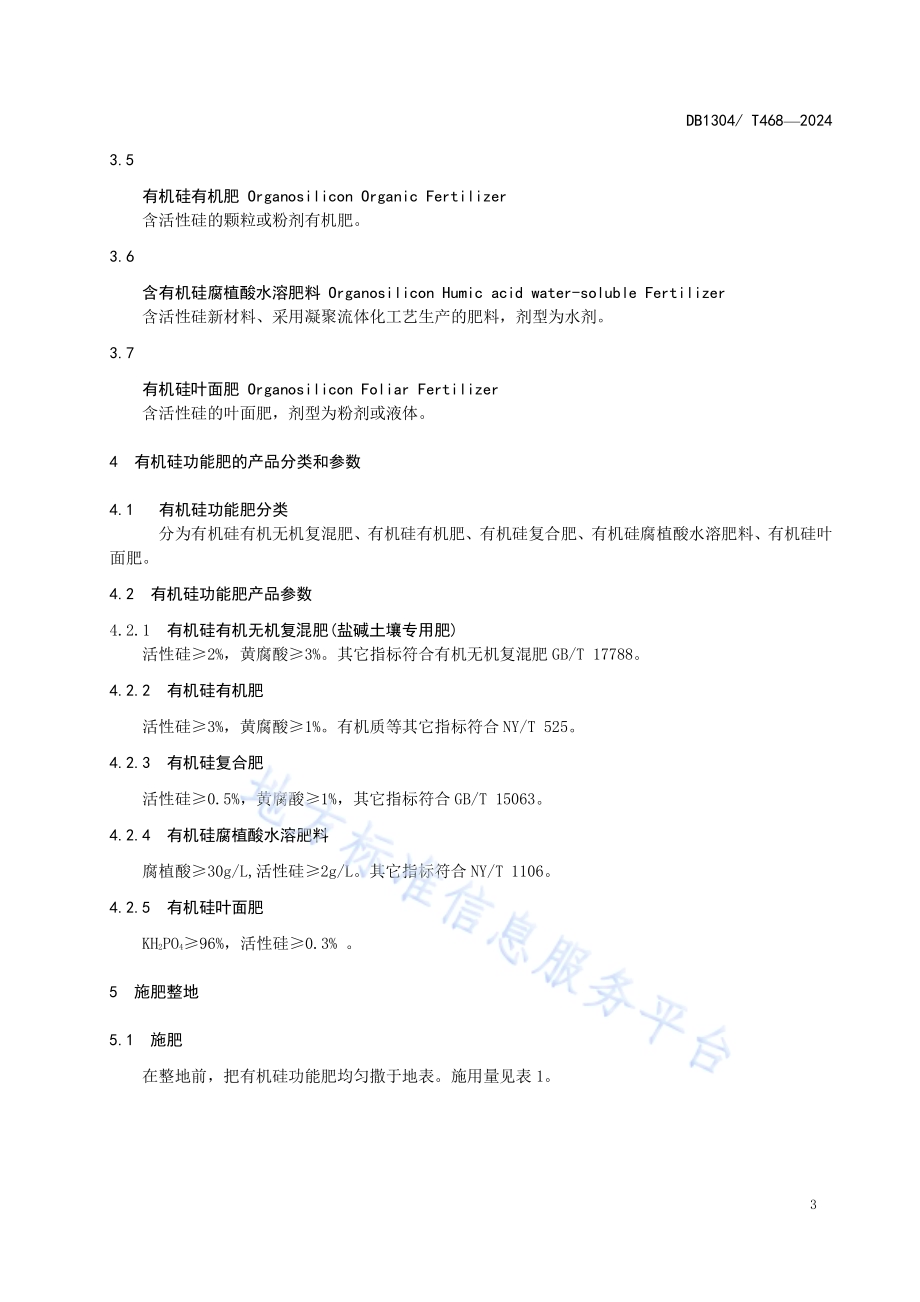 DB1304/ T468—2024

3.5

有机硅有机肥 Organosilicon Organic Fertilizer
含活性硅的颗粒或粉剂有机肥。

3.6

含有机硅腐植酸水溶肥料 Organosilicon Humic acid water-soluble Fertilizer
含活性硅新材料、采用凝聚流体化工艺生产的肥料，剂型为水剂。

3.7

有机硅叶面肥 Organosilicon Foliar Fertilizer
含活性硅的叶面肥，剂型为粉剂或液体。

4 有机硅功能肥的产品分类和参数

4.1 有机硅功能肥分类

分为有机硅有机无机复混肥、有机硅有机肥、有机硅复合肥、有机硅腐植酸水溶肥料、有机硅叶面肥。

4.2 有机硅功能肥产品参数

4.2.1 有机硅有机无机复混肥(盐碱土壤专用肥)

活性硅≥2%，黄腐酸≥3%。其它指标符合有机无机复混肥 GB/T 17788。

4.2.2 有机硅有机肥

活性硅≥3%，黄腐酸≥1%。有机质等其它指标符合 NY/T 525。

4.2.3 有机硅复合肥

活性硅≥0.5%，黄腐酸≥1%，其它指标符合 GB/T 15063。

4.2.4 有机硅腐植酸水溶肥料

腐植酸≥30g/L,活性硅≥2g/L。其它指标符合 NY/T 1106。

4.2.5 有机硅叶面肥

$KH_2PO_4$≥96%，活性硅≥0.3% 。

5 施肥整地

5.1 施肥

在整地前，把有机硅功能肥均匀撒于地表。施用量见表 1。

地方标准信息服务平台

3